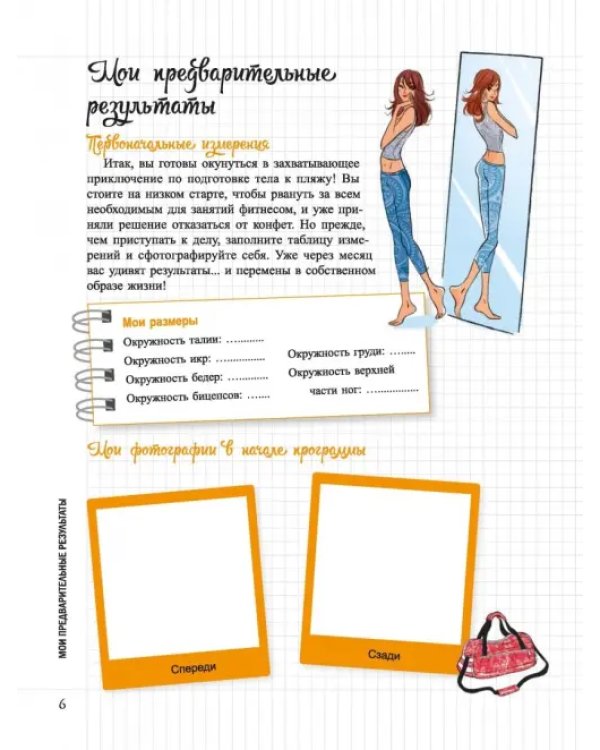 Мои предварительные результаты

Первоначальные измерения

Итак, вы готовы окунуться в захватывающее приключение по подготовке тела к пляжу! Вы стоите на низком старте, чтобы рвануть за всем необходимым для занятий фитнесом, и уже приняли решение отказаться от конфет. Но прежде, чем приступать к делу, заполните таблицу измерений и сфотографируйте себя. Уже через месяц вас удивят результаты... и перемены в собственном образе жизни!

Мои размеры

Окружность талии: ____

Окружность икр: ____

Окружность бедер: ____

Окружность бицепсов: ____

Окружность груди: ____

Окружность верхней части ног: ____

Мои фотографии в начале программы

Спереди

Сзади

МОИ ПРЕДВАРИТЕЛЬНЫЕ РЕЗУЛЬТАТЫ

6